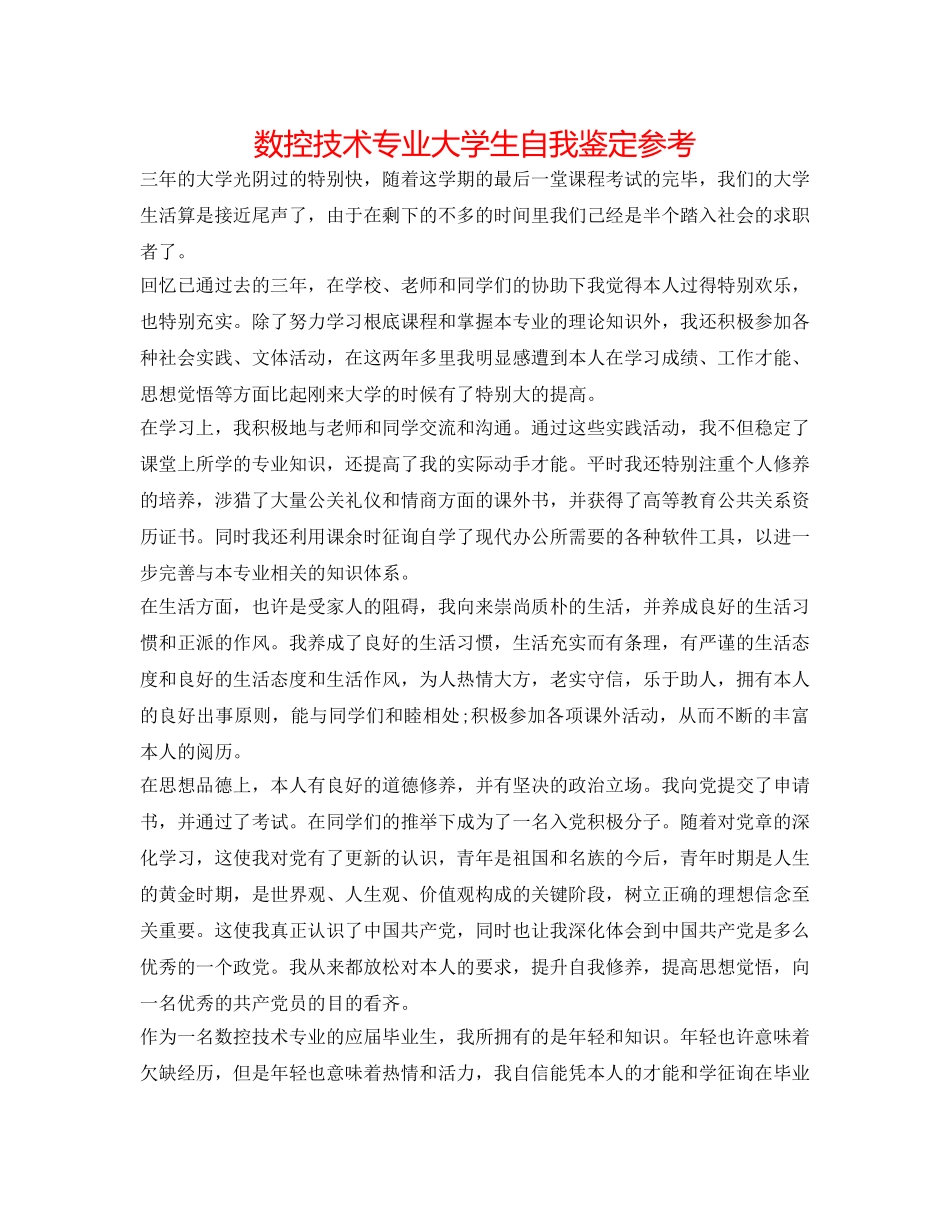 数控技术专业大学生自我鉴定参考

三年的大学光阴过的特别快，随着这学期的最后一堂课程考试的完毕，我们的大学生活算是接近尾声了，由于在剩下的不多的时间里我们已经是半个踏入社会的求职者了。

回忆已通过去的三年，在学校、老师和同学们的协助下我觉得本人过得特别欢乐，也特别充实。除了努力学习根底课程和掌握本专业的理论知识外，我还积极参加各种社会实践、文体活动，在这两年多里我明显感遭到本人在学习成绩、工作才能、思想觉悟等方面比起刚来大学的时候有了特别大的提高。

在学习上，我积极地与老师和同学交流和沟通。通过这些实践活动，我不但稳定了课堂上所学的专业知识，还提高了我的实际动手才能。平时我还特别注重个人修养的培养，涉猎了大量公关礼仪和情商方面的课外书，并获得了高等教育公共关系资历证书。同时我还利用课余时征询自学了现代办公所需要的各种软件工具，以进一步完善与本专业相关的知识体系。

在生活方面，也许是受家人的阻碍，我向来崇尚质朴的生活，并养成良好的生活习惯和正派的作风。我养成了良好的生活习惯，生活充实而有条理，有严谨的生活态度和良好的生活态度和生活作风，为人热情大方，老实守信，乐于助人，拥有本人的良好出事原则，能与同学们和睦相处;积极参加各项课外活动，从而不断的丰富本人的阅历。

在思想品德上，本人有良好的道德修养，并有坚决的政治立场。我向党提交了申请书，并通过了考试。在同学们的推举下成为了一名入党积极分子。随着对党章的深化学习，这使我对党有了更新的认识，青年是祖国和名族的今后，青年时期是人生的黄金时期，是世界观、人生观、价值观构成的关键阶段，树立正确的理想信念至关重要。这使我真正认识了中国共产党，同时也让我深化体会到中国共产党是多么优秀的一个政党。我从来都放松对本人的要求，提升自我修养，提高思想觉悟，向一名优秀的共产党员的目的看齐。

作为一名数控技术专业的应届毕业生，我所拥有的是年轻和知识。年轻也许意味着欠缺经历，但是年轻也意味着热情和活力，我自信能凭本人的才能和学征询在毕业